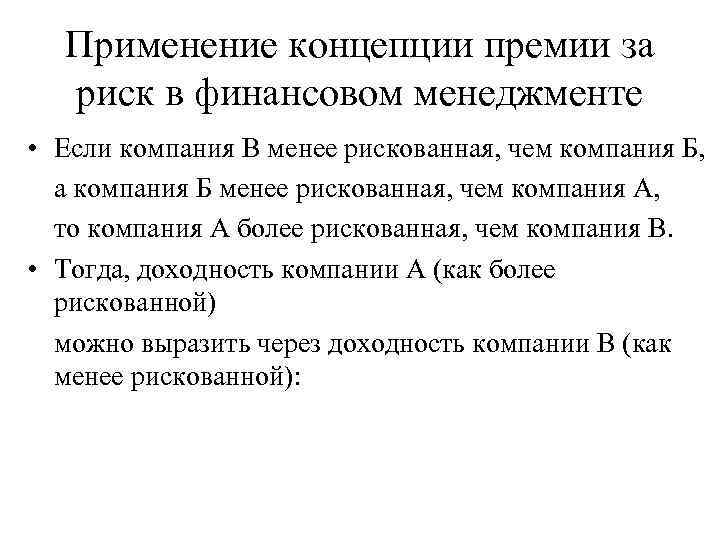 Применение концепции премии за риск в финансовом менеджменте

• Если компания В менее рискованная, чем компания Б, а компания Б менее рискованная, чем компания А, то компания А более рискованная, чем компания В.

• Тогда, доходность компании А (как более рискованной)

можно выразить через доходность компании В (как менее рискованной):